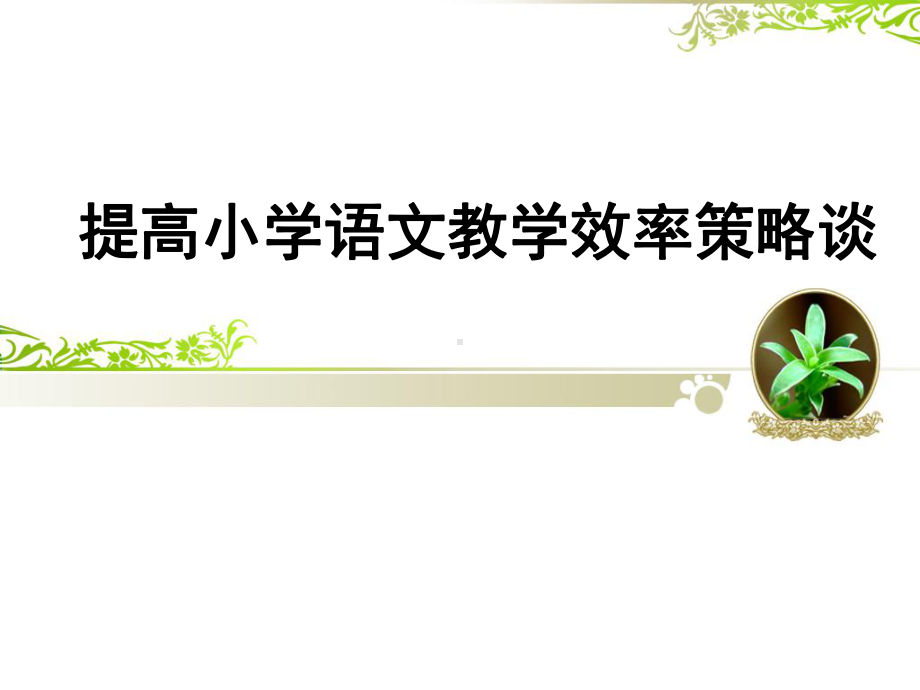 提高小学语文教学效率策略谈